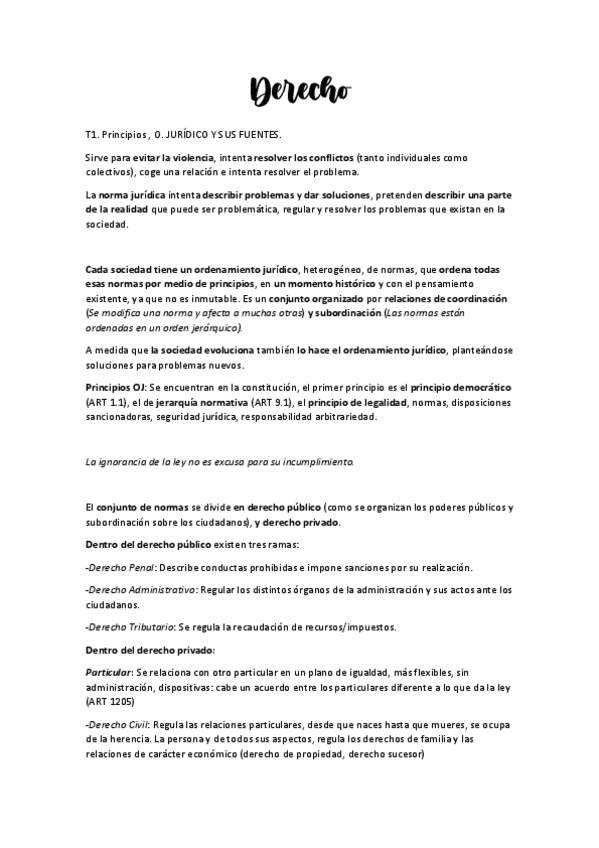 Derecho

T1. Principios , O. JURÍDICO Y SUS FUENTES.

Sirve para evitar la violencia, intenta resolver los conflictos (tanto individuales como colectivos), coge una relación e intenta resolver el problema.

La norma jurídica intenta describir problemas y dar soluciones, pretenden describir una parte de la realidad que puede ser problemática, regular y resolver los problemas que existan en la sociedad.

Cada sociedad tiene un ordenamiento jurídico, heterogéneo, de normas, que ordena todas esas normas por medio de principios, en un momento histórico y con el pensamiento existente, ya que no es inmutable. Es un conjunto organizado por relaciones de coordinación (Se modifica una norma y afecta a muchas otras) y subordinación (Las normas están ordenadas en un orden jerárquico).

A medida que la sociedad evoluciona también lo hace el ordenamiento jurídico, planteándose soluciones para problemas nuevos.

Principios OJ: Se encuentran en la constitución, el primer principio es el principio democrático (ART 1.1), el de jerarquía normativa (ART 9.1), el principio de legalidad, normas, disposiciones sancionadoras, seguridad jurídica, responsabilidad arbitrariedad.

La ignorancia de la ley no es excusa para su incumplimiento.

El conjunto de normas se divide en derecho público (como se organizan los poderes públicos y subordinación sobre los ciudadanos), y derecho privado.

Dentro del derecho público existen tres ramas:

-Derecho Penal: Describe conductas prohibidas e impone sanciones por su realización.

-Derecho Administrativo: Regular los distintos órganos de la administración y sus actos ante los ciudadanos.

-Derecho Tributario: Se regula la recaudación de recursos/impuestos.

Dentro del derecho privado:

Particular: Se relaciona con otro particular en un plano de igualdad, más flexibles, sin administración, dispositivas: cabe un acuerdo entre los particulares diferente a lo que da la ley (ART 1205)

-Derecho Civil: Regula las relaciones particulares, desde que naces hasta que mueres, se ocupa de la herencia. La persona y de todos sus aspectos, regula los derechos de familia y las relaciones de carácter económico (derecho de propiedad, derecho sucesor)